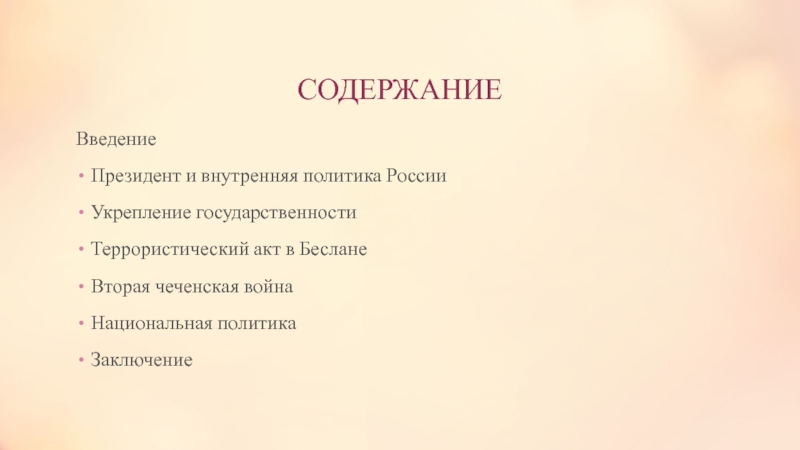 СОДЕРЖАНИЕ

Введение

• Президент и внутренняя политика России

• Укрепление государственности

• Террористический акт в Беслане

• Вторая чеченская война

• Национальная политика

• Заключение